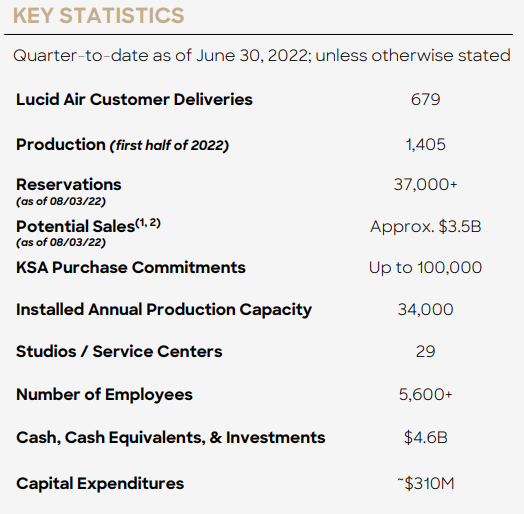 KEY STATISTICS

Quarter-to-date as of June 30, 2022; unless otherwise stated

| | |
|---|---|
| Lucid Air Customer Deliveries | 679 |
| Production (first half of 2022) | 1,405 |
| Reservations (as of 08/03/22) | 37,000+ |
| Potential Sales$^{(1, 2)}$ (as of 08/03/22) | Approx. \$3.5B |
| KSA Purchase Commitments | Up to 100,000 |
| Installed Annual Production Capacity | 34,000 |
| Studios / Service Centers | 29 |
| Number of Employees | 5,600+ |
| Cash, Cash Equivalents, & Investments | \$4.6B |
| Capital Expenditures | ~\$310M |